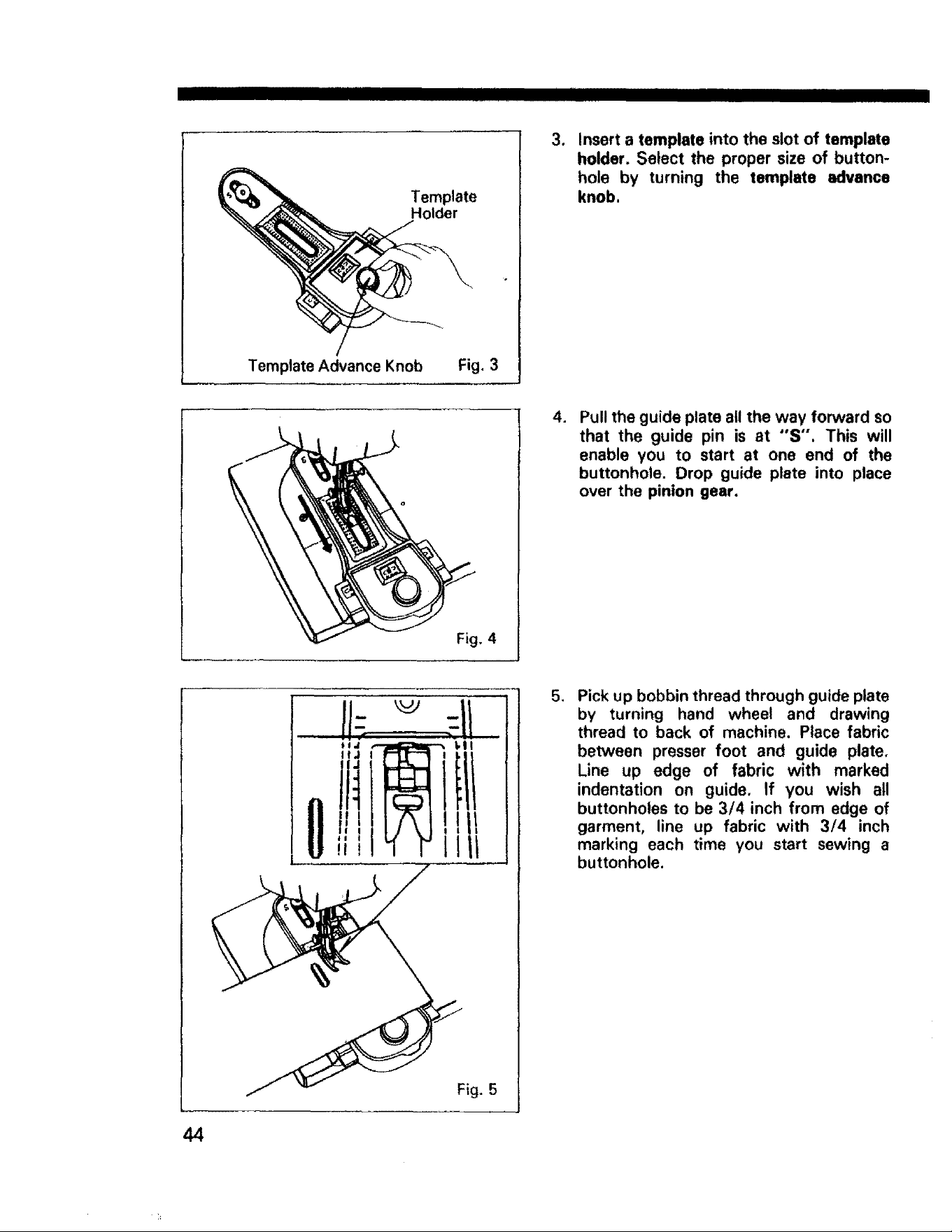 Template Holder

Template Advance Knob Fig. 3

3. Insert a template into the slot of template holder. Select the proper size of buttonhole by turning the template advance knob.

Fig. 4

4. Pull the guide plate all the way forward so that the guide pin is at "S". This will enable you to start at one end of the buttonhole. Drop guide plate into place over the pinion gear.

Fig. 5

5. Pick up bobbin thread through guide plate by turning hand wheel and drawing thread to back of machine. Place fabric between presser foot and guide plate. Line up edge of fabric with marked indentation on guide. If you wish all buttonholes to be 3/4 inch from edge of garment, line up fabric with 3/4 inch marking each time you start sewing a buttonhole.

44